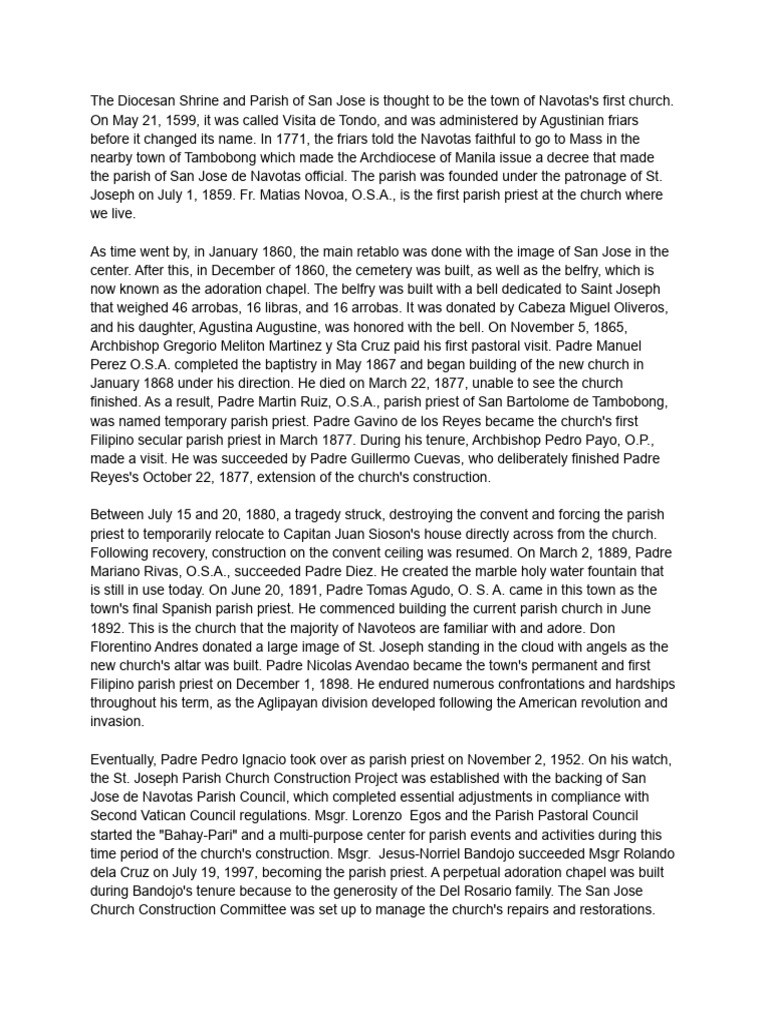 The Diocesan Shrine and Parish of San Jose is thought to be the town of Navotas's first church. On May 21, 1599, it was called Visita de Tondo, and was administered by Agustinian friars before it changed its name. In 1771, the friars told the Navotas faithful to go to Mass in the nearby town of Tambobong which made the Archdiocese of Manila issue a decree that made the parish of San Jose de Navotas official. The parish was founded under the patronage of St. Joseph on July 1, 1859. Fr. Matias Novoa, O.S.A., is the first parish priest at the church where we live.

As time went by, in January 1860, the main retablo was done with the image of San Jose in the center. After this, in December of 1860, the cemetery was built, as well as the belfry, which is now known as the adoration chapel. The belfry was built with a bell dedicated to Saint Joseph that weighed 46 arrobas, 16 libras, and 16 arrobas. It was donated by Cabeza Miguel Oliveros, and his daughter, Agustina Augustine, was honored with the bell. On November 5, 1865, Archbishop Gregorio Meliton Martinez y Sta Cruz paid his first pastoral visit. Padre Manuel Perez O.S.A. completed the baptistry in May 1867 and began building of the new church in January 1868 under his direction. He died on March 22, 1877, unable to see the church finished. As a result, Padre Martin Ruiz, O.S.A., parish priest of San Bartolome de Tambobong, was named temporary parish priest. Padre Gavino de los Reyes became the church's first Filipino secular parish priest in March 1877. During his tenure, Archbishop Pedro Payo, O.P., made a visit. He was succeeded by Padre Guillermo Cuevas, who deliberately finished Padre Reyes's October 22, 1877, extension of the church's construction.

Between July 15 and 20, 1880, a tragedy struck, destroying the convent and forcing the parish priest to temporarily relocate to Capitan Juan Sioson's house directly across from the church. Following recovery, construction on the convent ceiling was resumed. On March 2, 1889, Padre Mariano Rivas, O.S.A., succeeded Padre Diez. He created the marble holy water fountain that is still in use today. On June 20, 1891, Padre Tomas Agudo, O. S. A. came in this town as the town's final Spanish parish priest. He commenced building the current parish church in June 1892. This is the church that the majority of Navoteos are familiar with and adore. Don Florentino Andres donated a large image of St. Joseph standing in the cloud with angels as the new church's altar was built. Padre Nicolas Avendao became the town's permanent and first Filipino parish priest on December 1, 1898. He endured numerous confrontations and hardships throughout his term, as the Aglipayan division developed following the American revolution and invasion.

Eventually, Padre Pedro Ignacio took over as parish priest on November 2, 1952. On his watch, the St. Joseph Parish Church Construction Project was established with the backing of San Jose de Navotas Parish Council, which completed essential adjustments in compliance with Second Vatican Council regulations. Msgr. Lorenzo Egos and the Parish Pastoral Council started the "Bahay-Pari" and a multi-purpose center for parish events and activities during this time period of the church's construction. Msgr. Jesus-Norriel Bandojo succeeded Msgr Rolando dela Cruz on July 19, 1997, becoming the parish priest. A perpetual adoration chapel was built during Bandojo's tenure because to the generosity of the Del Rosario family. The San Jose Church Construction Committee was set up to manage the church's repairs and restorations.